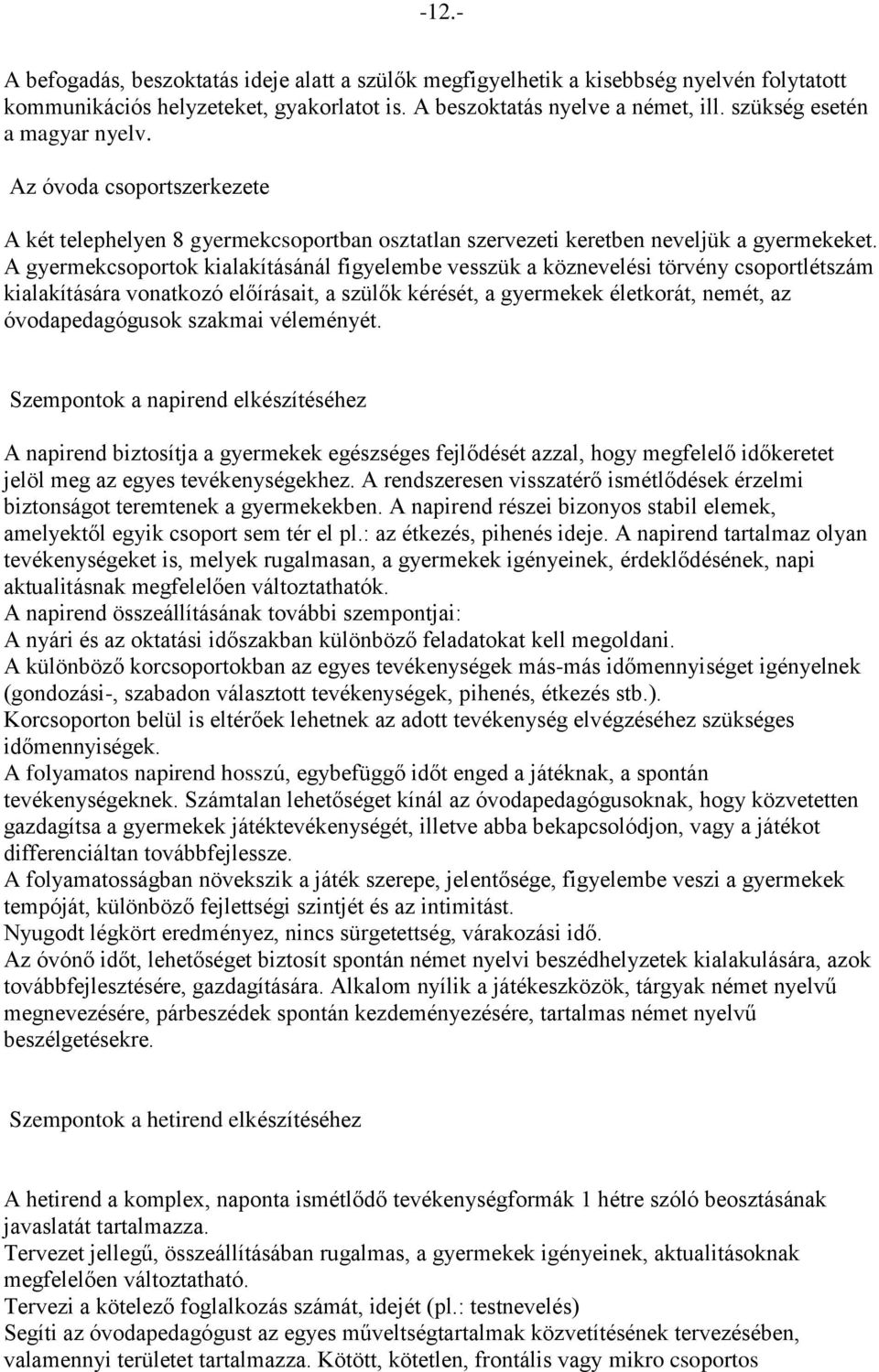 -12.-

A befogadás, beszoktatás ideje alatt a szülők megfigyelhetik a kisebbség nyelvén folytatott kommunikációs helyzeteket, gyakorlatot is. A beszoktatás nyelve a német, ill. szükség esetén a magyar nyelv.

Az óvoda csoportszerkezete

A két telephelyen 8 gyermekcsoportban osztatlan szervezeti keretben neveljük a gyermekeket. A gyermekcsoportok kialakításánál figyelembe vesszük a köznevelési törvény csoportlétszám kialakítására vonatkozó előírásait, a szülők kérését, a gyermekek életkorát, nemét, az óvodapedagógusok szakmai véleményét.

Szempontok a napirend elkészítéséhez

A napirend biztosítja a gyermekek egészséges fejlődését azzal, hogy megfelelő időkeretet jelöl meg az egyes tevékenységekhez. A rendszeresen visszatérő ismétlődések érzelmi biztonságot teremtenek a gyermekekben. A napirend részei bizonyos stabil elemek, amelyektől egyik csoport sem tér el pl.: az étkezés, pihenés ideje. A napirend tartalmaz olyan tevékenységeket is, melyek rugalmasan, a gyermekek igényeinek, érdeklődésének, napi aktualitásnak megfelelően változtathatók.
A napirend összeállításának további szempontjai:
A nyári és az oktatási időszakban különböző feladatokat kell megoldani.
A különböző korcsoportokban az egyes tevékenységek más-más időmennyiséget igényelnek (gondozási-, szabadon választott tevékenységek, pihenés, étkezés stb.).
Korcsoporton belül is eltérőek lehetnek az adott tevékenység elvégzéséhez szükséges időmennyiségek.
A folyamatos napirend hosszú, egybefüggő időt enged a játéknak, a spontán tevékenységeknek. Számtalan lehetőséget kínál az óvodapedagógusoknak, hogy közvetetten gazdagítsa a gyermekek játéktevékenységét, illetve abba bekapcsolódjon, vagy a játékot differenciáltan továbbfejlessze.
A folyamatosságban növekszik a játék szerepe, jelentősége, figyelembe veszi a gyermekek tempóját, különböző fejlettségi szintjét és az intimitást.
Nyugodt légkört eredményez, nincs sürgetettség, várakozási idő.
Az óvónő időt, lehetőséget biztosít spontán német nyelvi beszédhelyzetek kialakulására, azok továbbfejlesztésére, gazdagítására. Alkalom nyílik a játékeszközök, tárgyak német nyelvű megnevezésére, párbeszédek spontán kezdeményezésére, tartalmas német nyelvű beszélgetésekre.

Szempontok a hetirend elkészítéséhez

A hetirend a komplex, naponta ismétlődő tevékenységformák 1 hétre szóló beosztásának javaslatát tartalmazza.
Tervezet jellegű, összeállításában rugalmas, a gyermekek igényeinek, aktualitásoknak megfelelően változtatható.
Tervezi a kötelező foglalkozás számát, idejét (pl.: testnevelés)
Segíti az óvodapedagógust az egyes műveltségtartalmak közvetítésének tervezésében, valamennyi területet tartalmazza. Kötött, kötetlen, frontális vagy mikro csoportos